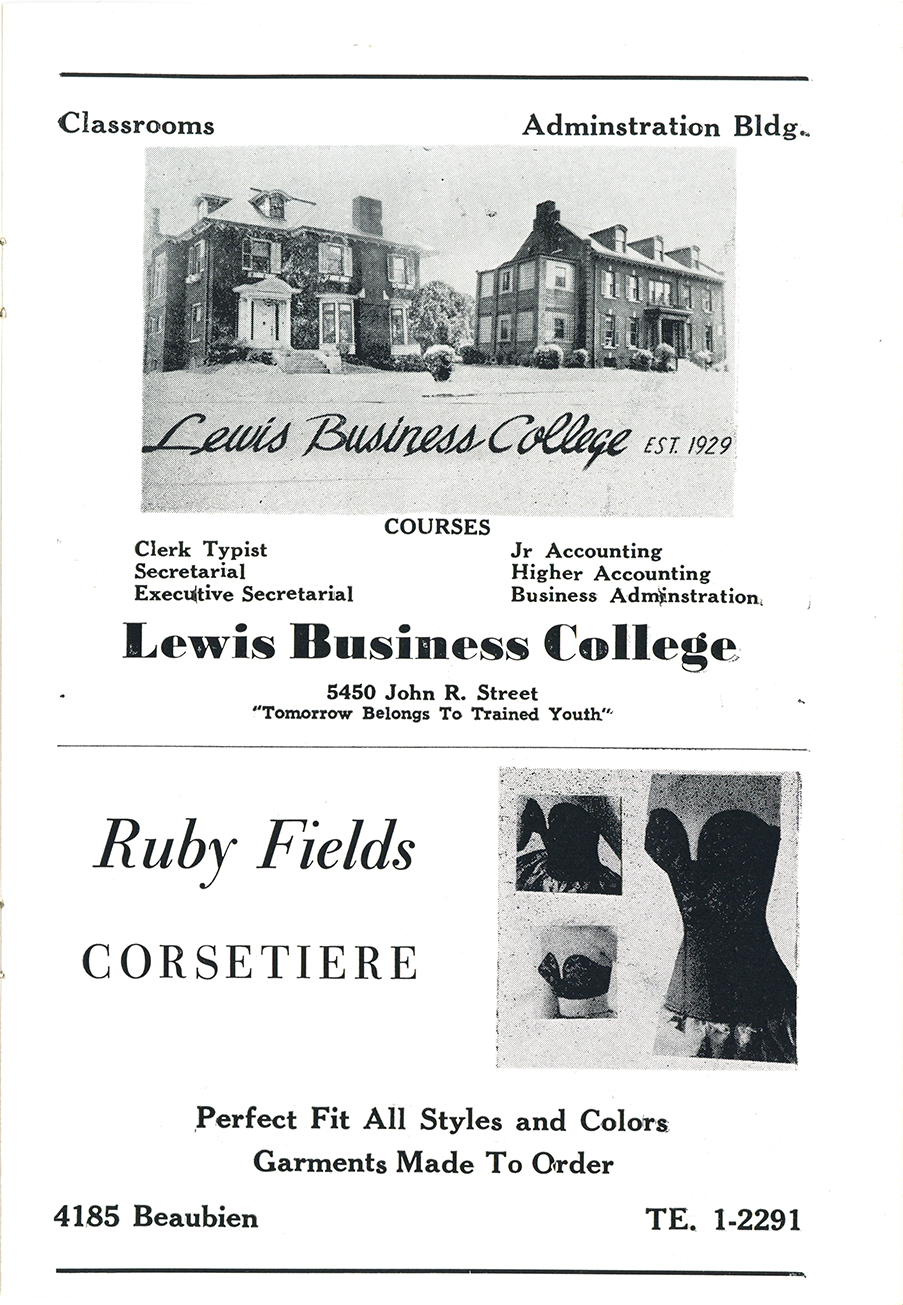 Classrooms

Adminstration Bldg.

Lewis Business College EST. 1929

COURSES

Clerk Typist
Secretarial
Executive Secretarial

Jr Accounting
Higher Accounting
Business Adminstration

Lewis Business College

5450 John R. Street
"Tomorrow Belongs To Trained Youth"

Ruby Fields

CORSETIERE

Perfect Fit All Styles and Colors
Garments Made To Order

4185 Beaubien

TE. 1-2291